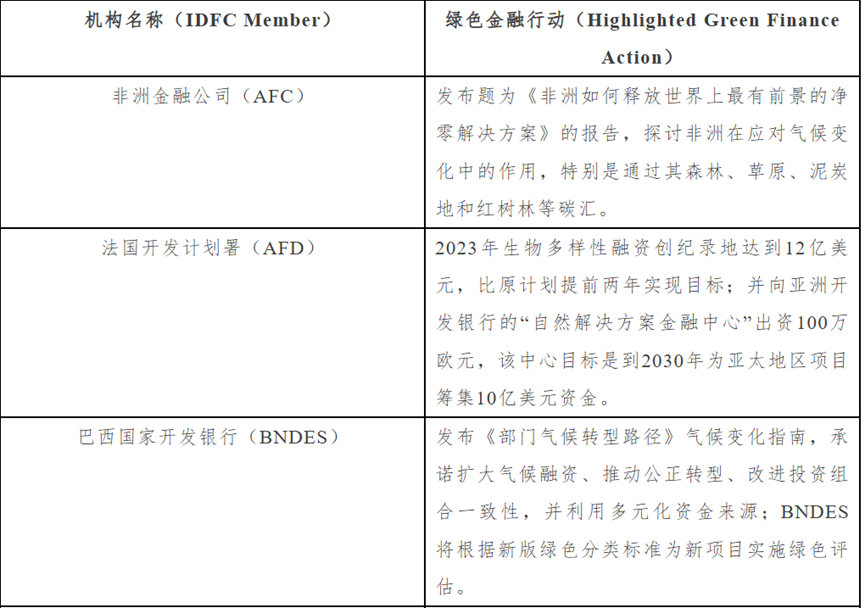 | 机构名称（IDFC Member） | 绿色金融行动（Highlighted Green Finance Action） |
|---|---|
| 非洲金融公司（AFC） | 发布题为《非洲如何释放世界上最有前景的净零解决方案》的报告，探讨非洲在应对气候变化中的作用，特别是通过其森林、草原、泥炭地和红树林等碳汇。 |
| 法国开发计划署（AFD） | 2023年生物多样性融资创纪录地达到12亿美元，比原计划提前两年实现目标；并向亚洲开发银行的“自然解决方案金融中心”出资100万欧元，该中心目标是到2030年为亚太地区项目筹集10亿美元资金。 |
| 巴西国家开发银行（BNDES） | 发布《部门气候转型路径》气候变化指南，承诺扩大气候融资、推动公正转型、改进投资组合一致性，并利用多元化资金来源；BNDES将根据新版绿色分类标准为新项目实施绿色评估。 |